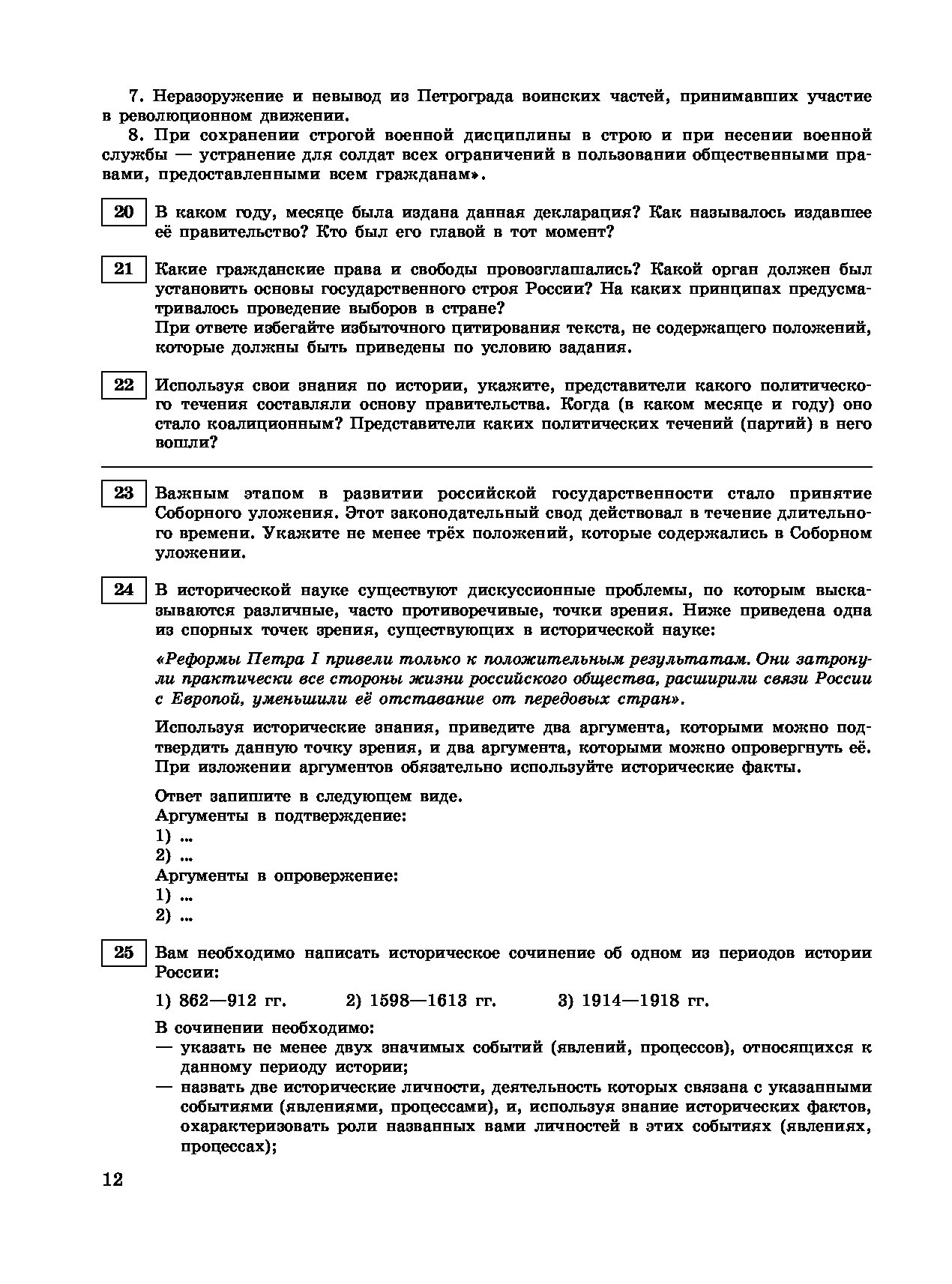 7. Неразоружение и невывод из Петрограда воинских частей, принимавших участие в революционном движении.

8. При сохранении строгой военной дисциплины в строю и при несении военной службы — устранение для солдат всех ограничений в пользовании общественными правами, предоставленными всем гражданам».

20 В каком году, месяце была издана данная декларация? Как называлось издавшее её правительство? Кто был его главой в тот момент?

21 Какие гражданские права и свободы провозглашались? Какой орган должен был установить основы государственного строя России? На каких принципах предусматривалось проведение выборов в стране?
При ответе избегайте избыточного цитирования текста, не содержащего положений, которые должны быть приведены по условию задания.

22 Используя свои знания по истории, укажите, представители какого политического течения составляли основу правительства. Когда (в каком месяце и году) оно стало коалиционным? Представители каких политических течений (партий) в него вошли?

23 Важным этапом в развитии российской государственности стало принятие Соборного уложения. Этот законодательный свод действовал в течение длительного времени. Укажите не менее трёх положений, которые содержались в Соборном уложении.

24 В исторической науке существуют дискуссионные проблемы, по которым высказываются различные, часто противоречивые, точки зрения. Ниже приведена одна из спорных точек зрения, существующих в исторической науке:

«Реформы Петра I привели только к положительным результатам. Они затронули практически все стороны жизни российского общества, расширили связи России с Европой, уменьшили её отставание от передовых стран».

Используя исторические знания, приведите два аргумента, которыми можно подтвердить данную точку зрения, и два аргумента, которыми можно опровергнуть её. При изложении аргументов обязательно используйте исторические факты.

Ответ запишите в следующем виде.
Аргументы в подтверждение:
1) ...
2) ...
Аргументы в опровержение:
1) ...
2) ...

25 Вам необходимо написать историческое сочинение об одном из периодов истории России:

1) 862—912 гг. 2) 1598—1613 гг. 3) 1914—1918 гг.

В сочинении необходимо:
— указать не менее двух значимых событий (явлений, процессов), относящихся к данному периоду истории;
— назвать две исторические личности, деятельность которых связана с указанными событиями (явлениями, процессами), и, используя знание исторических фактов, охарактеризовать роли названных вами личностей в этих событиях (явлениях, процессах);

12